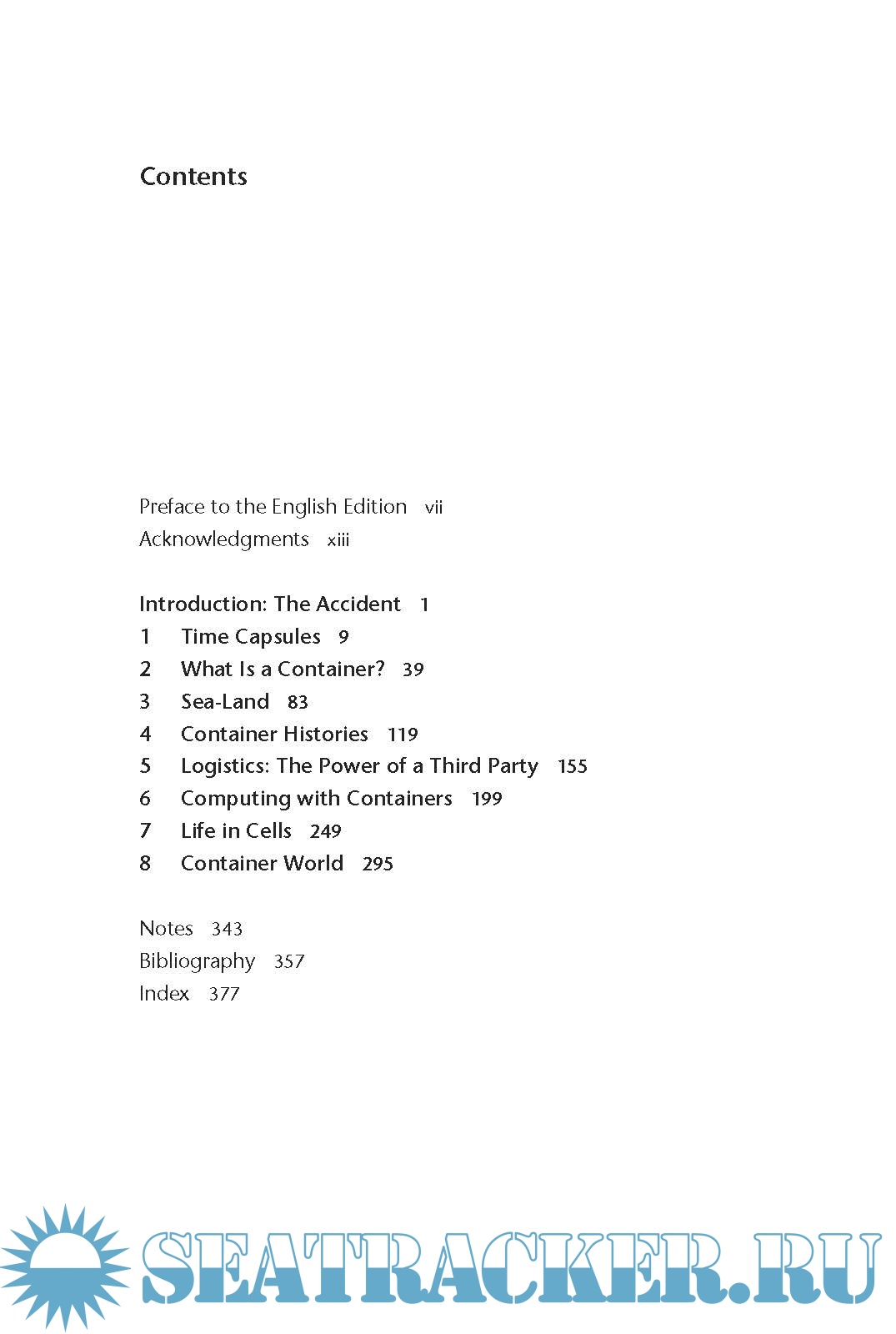 Contents

Preface to the English Edition vii
Acknowledgments xiii

Introduction: The Accident 1
1 Time Capsules 9
2 What Is a Container? 39
3 Sea-Land 83
4 Container Histories 119
5 Logistics: The Power of a Third Party 155
6 Computing with Containers 199
7 Life in Cells 249
8 Container World 295

Notes 343
Bibliography 357
Index 377

SEATRACKER.RU